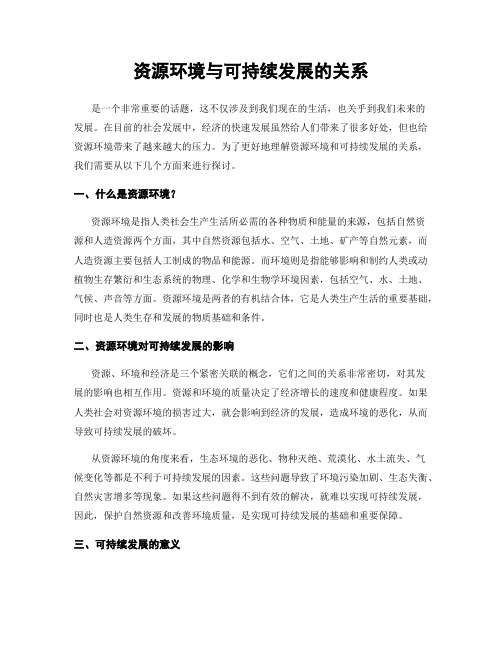 资源环境与可持续发展的关系

是一个非常重要的话题，这不仅涉及到我们现在的生活，也关乎到我们未来的发展。在目前的社会发展中，经济的快速发展虽然给人们带来了很多好处，但也给资源环境带来了越来越大的压力。为了更好地理解资源环境和可持续发展的关系，我们需要从以下几个方面来进行探讨。

一、什么是资源环境？

资源环境是指人类社会生产生活所必需的各种物质和能量的来源，包括自然资源和人造资源两个方面，其中自然资源包括水、空气、土地、矿产等自然元素，而人造资源主要包括人工制成的物品和能源。而环境则是指能够影响和制约人类或动植物生存繁衍和生态系统的物理、化学和生物学环境因素，包括空气、水、土地、气候、声音等方面。资源环境是两者的有机结合体，它是人类生产生活的重要基础，同时也是人类生存和发展的物质基础和条件。

二、资源环境对可持续发展的影响

资源、环境和经济是三个紧密关联的概念，它们之间的关系非常密切，对其发展的影响也相互作用。资源和环境的质量决定了经济增长的速度和健康程度。如果人类社会对资源环境的损害过大，就会影响到经济的发展，造成环境的恶化，从而导致可持续发展的破坏。

从资源环境的角度来看，生态环境的恶化、物种灭绝、荒漠化、水土流失、气候变化等都是不利于可持续发展的因素。这些问题导致了环境污染加剧、生态失衡、自然灾害增多等现象。如果这些问题得不到有效的解决，就难以实现可持续发展，因此，保护自然资源和改善环境质量，是实现可持续发展的基础和重要保障。

三、可持续发展的意义